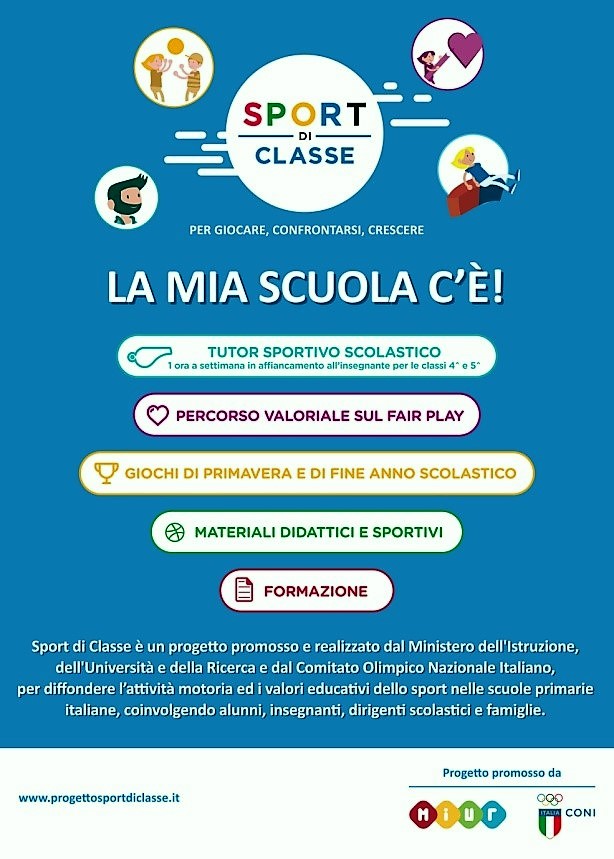 SPORT
DI
CLASSE

PER GIOCARE, CONFRONTARSI, CRESCERE

LA MIA SCUOLA C'È!

TUTOR SPORTIVO SCOLASTICO
1 ora a settimana in affiancamento all'insegnante per le classi 4^ e 5^

PERCORSO VALORIALE SUL FAIR PLAY

GIOCHI DI PRIMAVERA E DI FINE ANNO SCOLASTICO

MATERIALI DIDATTICI E SPORTIVI

FORMAZIONE

Sport di Classe è un progetto promosso e realizzato dal Ministero dell'Istruzione, dell'Università e della Ricerca e dal Comitato Olimpico Nazionale Italiano, per diffondere l'attività motoria ed i valori educativi dello sport nelle scuole primarie italiane, coinvolgendo alunni, insegnanti, dirigenti scolastici e famiglie.

www.progettosportdiclasse.it

Progetto promosso da

MIUR

ITALIA CONI